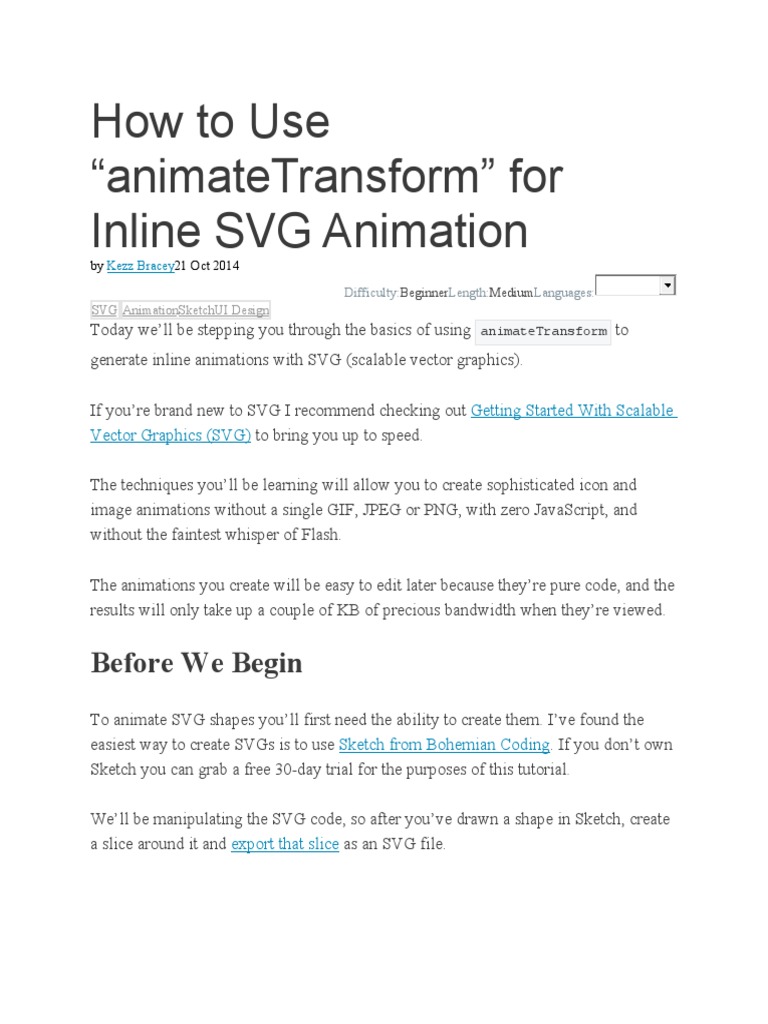 How to Use "animateTransform" for Inline SVG Animation

by Kezz Bracey21 Oct 2014

Difficulty:BeginnerLength:MediumLanguages:

SVG AnimationSketchUI Design

Today we'll be stepping you through the basics of using animateTransform to generate inline animations with SVG (scalable vector graphics).

If you're brand new to SVG I recommend checking out Getting Started With Scalable Vector Graphics (SVG) to bring you up to speed.

The techniques you'll be learning will allow you to create sophisticated icon and image animations without a single GIF, JPEG or PNG, with zero JavaScript, and without the faintest whisper of Flash.

The animations you create will be easy to edit later because they're pure code, and the results will only take up a couple of KB of precious bandwidth when they're viewed.

Before We Begin

To animate SVG shapes you'll first need the ability to create them. I've found the easiest way to create SVGs is to use Sketch from Bohemian Coding. If you don't own Sketch you can grab a free 30-day trial for the purposes of this tutorial.

We'll be manipulating the SVG code, so after you've drawn a shape in Sketch, create a slice around it and export that slice as an SVG file.